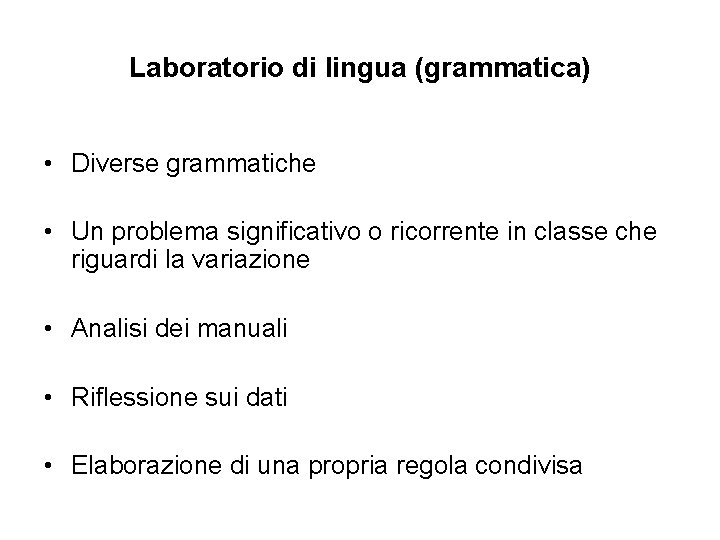 Laboratorio di lingua (grammatica)

• Diverse grammatiche

• Un problema significativo o ricorrente in classe che riguardi la variazione

• Analisi dei manuali

• Riflessione sui dati

• Elaborazione di una propria regola condivisa